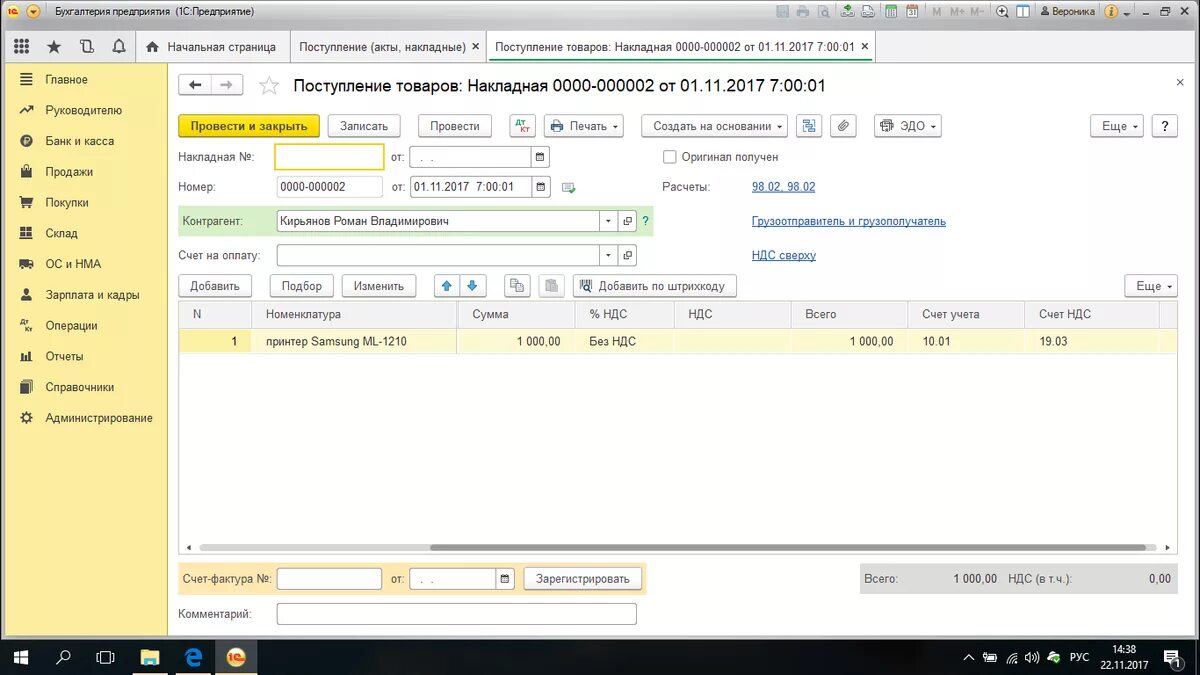 Бухгалтерия предприятия (1С:Предприятие)

M M+ M- Вероника

Начальная страница
Поступление (акты, накладные)
Поступление товаров: Накладная 0000-000002 от 01.11.2017 7:00:01

Главное
Руководителю
Банк и касса
Продажи
Покупки
Склад
ОС и НМА
Зарплата и кадры
Операции
Отчеты
Справочники
Администрирование

Поступление товаров: Накладная 0000-000002 от 01.11.2017 7:00:01

Провести и закрыть
Записать
Провести
Печать
Создать на основании
ЭДО
Еще
?

Накладная №:
от: . .
Оригинал получен
Номер: 0000-000002
от: 01.11.2017 7:00:01
Расчеты: 98.02, 98.02
Контрагент: Кирьянов Роман Владимирович
?
Грузоотправитель и грузополучатель
Счет на оплату:
НДС сверху

Добавить
Подбор
Изменить
Добавить по штрихкоду
Еще

| N | Номенклатура | Сумма | % НДС | НДС | Всего | Счет учета | Счет НДС |
|---|---|---|---|---|---|---|---|
| 1 | принтер Samsung ML-1210 | 1 000,00 | Без НДС | | 1 000,00 | 10.01 | 19.03 |

Счет-фактура №:
от: . .
Зарегистрировать
Всего: 1 000,00 НДС (в т.ч.): 0,00
Комментарий:

РУС 14:38 22.11.2017